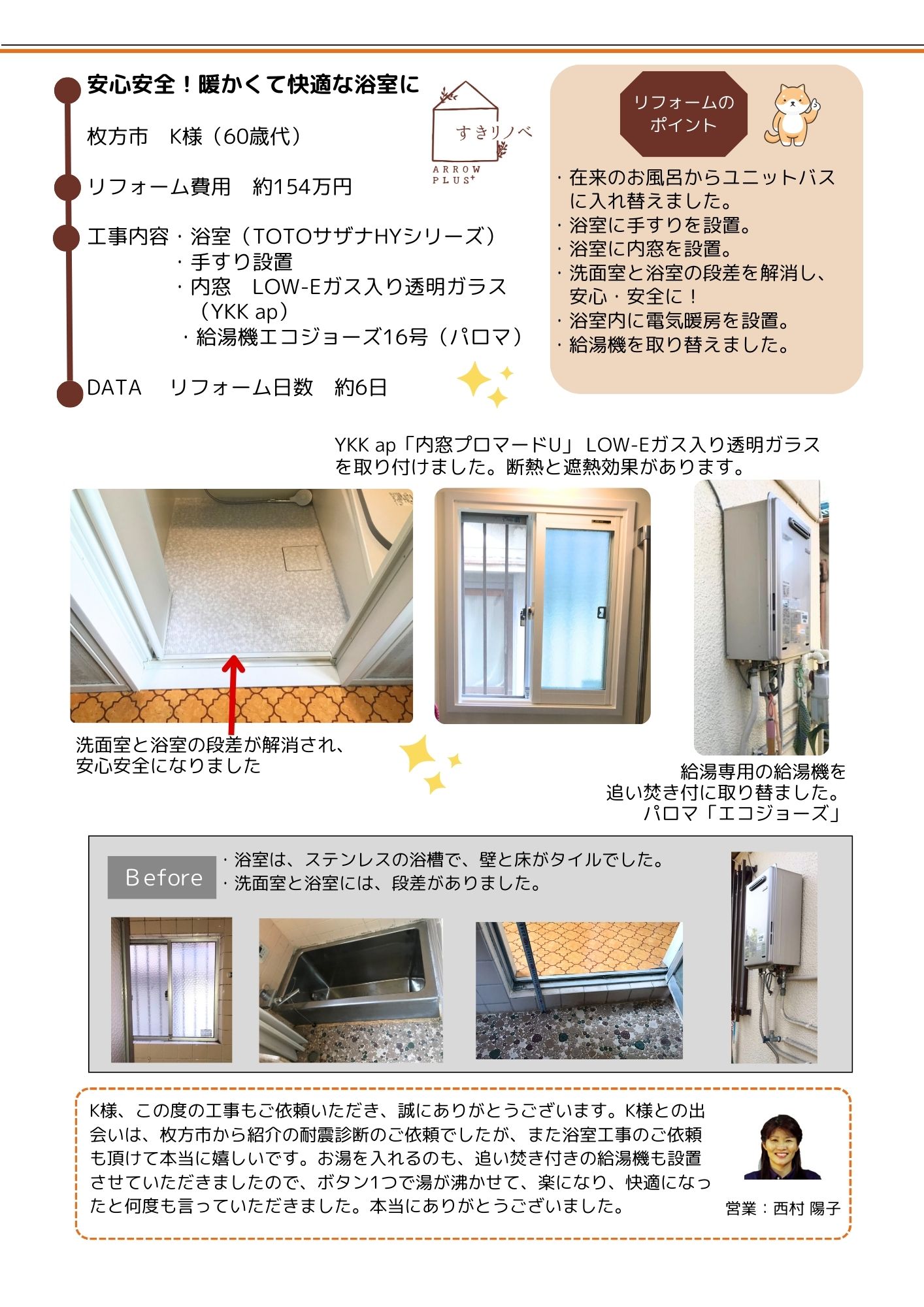 安心安全！暖かくて快適な浴室に

枚方市　K様（60歳代）

リフォーム費用　約154万円

工事内容・浴室（TOTOサザナHYシリーズ）
・手すり設置
・内窓　LOW-Eガス入り透明ガラス（YKK ap）
・給湯機エコジョーズ16号（パロマ）

DATA　リフォーム日数　約6日

すきリノベ
ARROW PLUS+

リフォームのポイント

・在来のお風呂からユニットバスに入れ替えました。
・浴室に手すりを設置。
・浴室に内窓を設置。
・洗面室と浴室の段差を解消し、安心・安全に！
・浴室内に電気暖房を設置。
・給湯機を取り替えました。

YKK ap「内窓プロマードU」LOW-Eガス入り透明ガラスを取り付けました。断熱と遮熱効果があります。

洗面室と浴室の段差が解消され、安心安全になりました

給湯専用の給湯機を追い焚き付に取り替ました。パロマ「エコジョーズ」

Before
・浴室は、ステンレスの浴槽で、壁と床がタイルでした。
・洗面室と浴室には、段差がありました。

K様、この度の工事もご依頼いただき、誠にありがとうございます。K様との出会いは、枚方市から紹介の耐震診断のご依頼でしたが、また浴室工事のご依頼も頂けて本当に嬉しいです。お湯を入れるのも、追い焚き付きの給湯機も設置させていただきましたので、ボタン1つで湯が沸かせて、楽になり、快適になったと何度も言っていただきました。本当にありがとうございました。

営業：西村 陽子